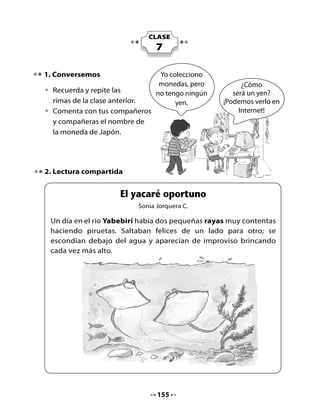 CLASE
7

1. Conversemos

• Recuerda y repite las rimas de la clase anterior.
• Comenta con tus compañeros y compañeras el nombre de la moneda de Japón.

Yo colecciono monedas, pero no tengo ningún yen.

¿Cómo será un yen? ¡Podemos verlo en Internet!

2. Lectura compartida

El yacaré oportuno
Sonia Jorquera C.

Un día en el río Yabebirí había dos pequeñas rayas muy contentas haciendo piruetas. Saltaban felices de un lado para otro; se escondían debajo del agua y aparecían de improviso brincando cada vez más alto.

155